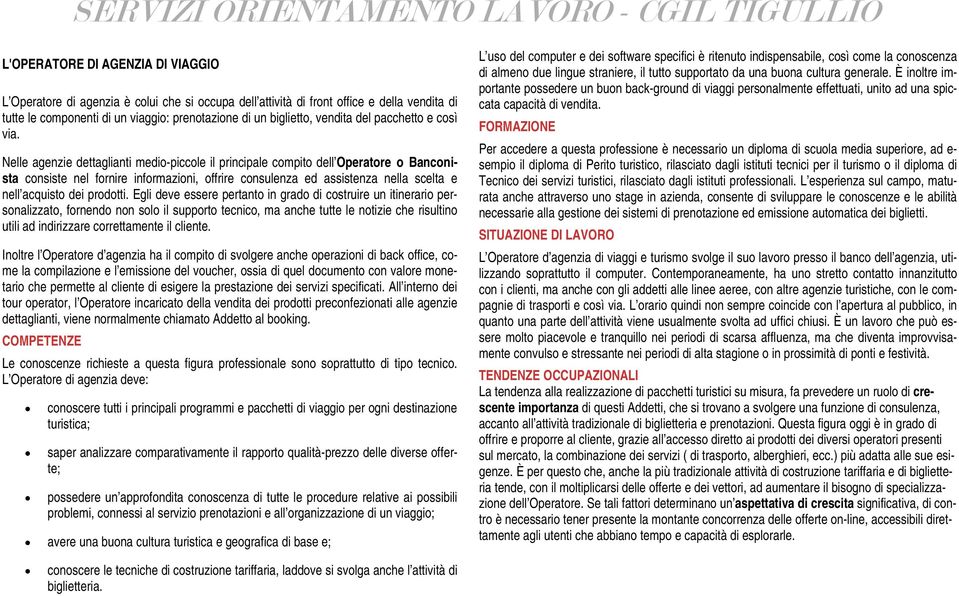 SERVIZI ORIENTAMENTO LAVORO - CGIL TIGULLIO

L'OPERATORE DI AGENZIA DI VIAGGIO

L'Operatore di agenzia è colui che si occupa dell'attività di front office e della vendita di tutte le componenti di un viaggio: prenotazione di un biglietto, vendita del pacchetto e così via.

Nelle agenzie dettaglianti medio-piccole il principale compito dell'Operatore o Banconista consiste nel fornire informazioni, offrire consulenza ed assistenza nella scelta e nell'acquisto dei prodotti. Egli deve essere pertanto in grado di costruire un itinerario personalizzato, fornendo non solo il supporto tecnico, ma anche tutte le notizie che risultino utili ad indirizzare correttamente il cliente.

Inoltre l'Operatore d'agenzia ha il compito di svolgere anche operazioni di back office, come la compilazione e l'emissione del voucher, ossia di quel documento con valore monetario che permette al cliente di esigere la prestazione dei servizi specificati. All'interno dei tour operator, l'Operatore incaricato della vendita dei prodotti preconfezionati alle agenzie dettaglianti, viene normalmente chiamato Addetto al booking.

COMPETENZE

Le conoscenze richieste a questa figura professionale sono soprattutto di tipo tecnico. L'Operatore di agenzia deve:

• conoscere tutti i principali programmi e pacchetti di viaggio per ogni destinazione turistica;

• saper analizzare comparativamente il rapporto qualità-prezzo delle diverse offerte;

• possedere un'approfondita conoscenza di tutte le procedure relative ai possibili problemi, connessi al servizio prenotazioni e all'organizzazione di un viaggio;

• avere una buona cultura turistica e geografica di base e;

• conoscere le tecniche di costruzione tariffaria, laddove si svolga anche l'attività di biglietteria.

L'uso del computer e dei software specifici è ritenuto indispensabile, così come la conoscenza di almeno due lingue straniere, il tutto supportato da una buona cultura generale. È inoltre importante possedere un buon back-ground di viaggi personalmente effettuati, unito ad una spiccata capacità di vendita.

FORMAZIONE

Per accedere a questa professione è necessario un diploma di scuola media superiore, ad esempio il diploma di Perito turistico, rilasciato dagli istituti tecnici per il turismo o il diploma di Tecnico dei servizi turistici, rilasciato dagli istituti professionali. L'esperienza sul campo, maturata anche attraverso uno stage in azienda, consente di sviluppare le conoscenze e le abilità necessarie alla gestione dei sistemi di prenotazione ed emissione automatica dei biglietti.

SITUAZIONE DI LAVORO

L'Operatore d'agenzia di viaggi e turismo svolge il suo lavoro presso il banco dell'agenzia, utilizzando soprattutto il computer. Contemporaneamente, ha uno stretto contatto innanzitutto con i clienti, ma anche con gli addetti alle linee aeree, con altre agenzie turistiche, con le compagnie di trasporti e così via. L'orario quindi non sempre coincide con l'apertura al pubblico, in quanto una parte dell'attività viene usualmente svolta ad uffici chiusi. È un lavoro che può essere molto piacevole e tranquillo nei periodi di scarsa affluenza, ma che diventa improvvisamente convulso e stressante nei periodi di alta stagione o in prossimità di ponti e festività.

TENDENZE OCCUPAZIONALI

La tendenza alla realizzazione di pacchetti turistici su misura, fa prevedere un ruolo di crescente importanza di questi Addetti, che si trovano a svolgere una funzione di consulenza, accanto all'attività tradizionale di biglietteria e prenotazioni. Questa figura oggi è in grado di offrire e proporre al cliente, grazie all'accesso diretto ai prodotti dei diversi operatori presenti sul mercato, la combinazione dei servizi ( di trasporto, alberghieri, ecc.) più adatta alle sue esigenze. È per questo che, anche la più tradizionale attività di costruzione tariffaria e di biglietteria tende, con il moltiplicarsi delle offerte e dei vettori, ad aumentare il bisogno di specializzazione dell'Operatore. Se tali fattori determinano un'aspettativa di crescita significativa, di contro è necessario tener presente la montante concorrenza delle offerte on-line, accessibili direttamente agli utenti che abbiano tempo e capacità di esplorarle.